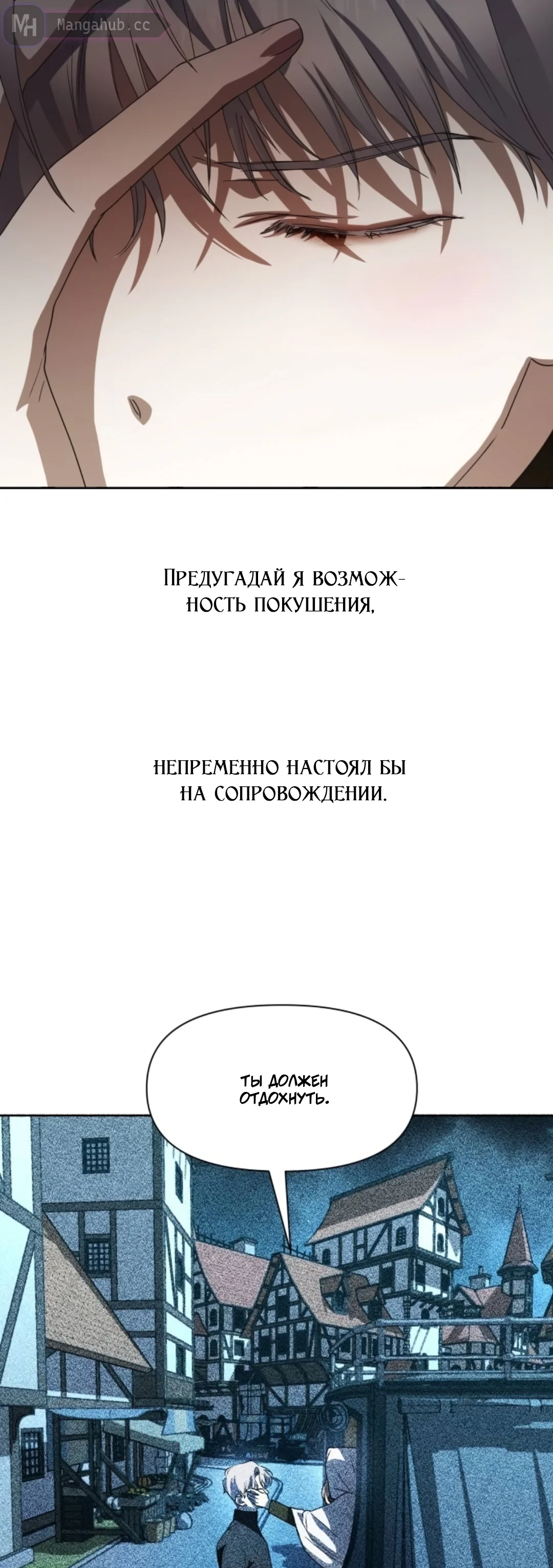 MH Mangahub.cc

Предугадай я возможность покушения,

непременно настоял бы на сопровождении.

Ты должен отдохнуть.